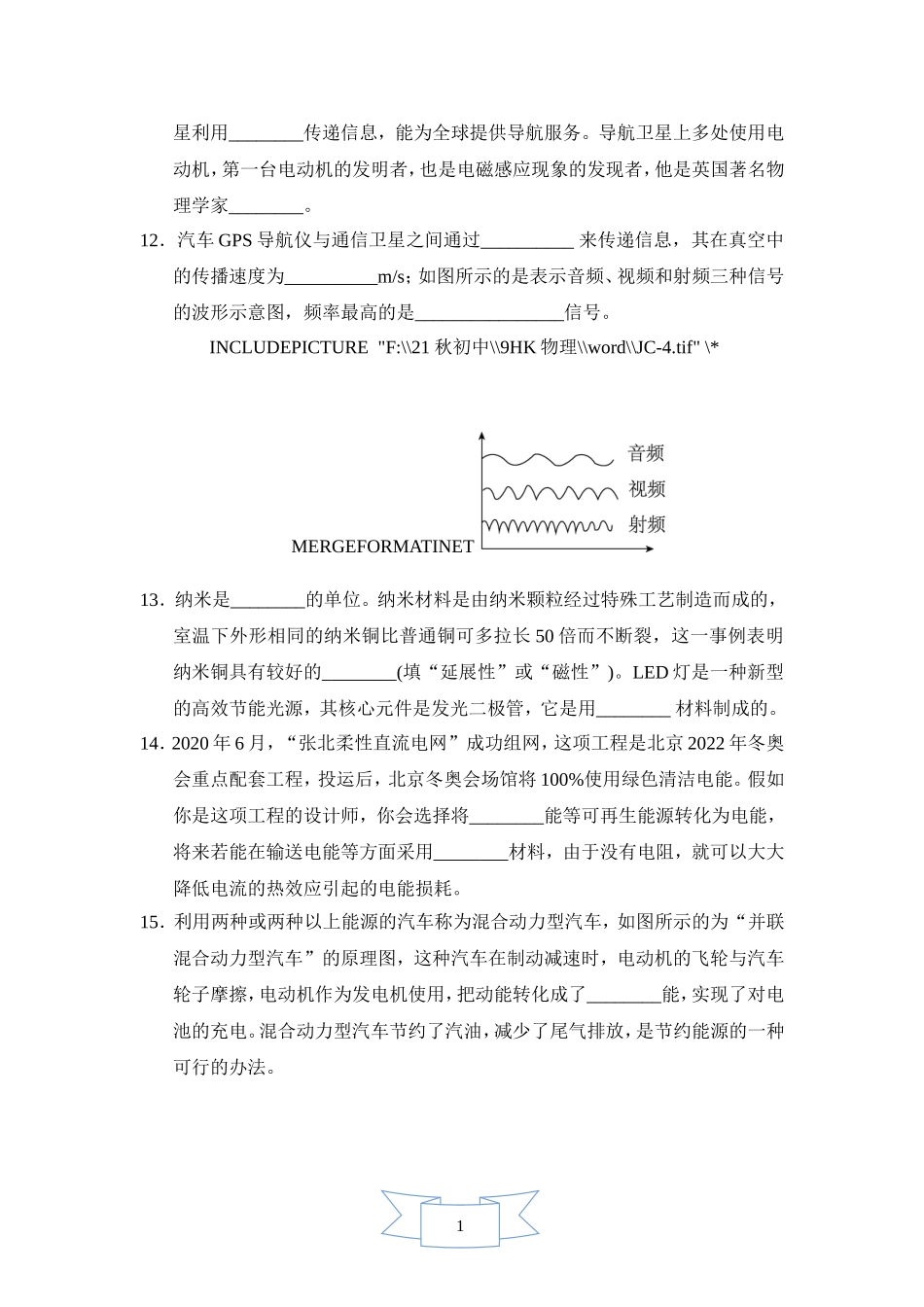 星利用________传递信息，能为全球提供导航服务。导航卫星上多处使用电动机，第一台电动机的发明者，也是电磁感应现象的发现者，他是英国著名物理学家________。

12．汽车 GPS 导航仪与通信卫星之间通过__________ 来传递信息，其在真空中的传播速度为__________m/s；如图所示的是表示音频、视频和射频三种信号的波形示意图，频率最高的是________________信号。

INCLUDEPICTURE "F:\\21 秋初中\\9HK 物理\\word\\JC-4.tif" \*

MERGEFORMATINET

音频
视频
射频

13．纳米是________的单位。纳米材料是由纳米颗粒经过特殊工艺制造而成的，室温下外形相同的纳米铜比普通铜可多拉长 50 倍而不断裂，这一事例表明纳米铜具有较好的________(填“延展性”或“磁性”)。LED 灯是一种新型的高效节能光源，其核心元件是发光二极管，它是用________ 材料制成的。

14．2020 年 6 月，“张北柔性直流电网”成功组网，这项工程是北京 2022 年冬奥会重点配套工程，投运后，北京冬奥会场馆将 100%使用绿色清洁电能。假如你是这项工程的设计师，你会选择将________能等可再生能源转化为电能，将来若能在输送电能等方面采用________材料，由于没有电阻，就可以大大降低电流的热效应引起的电能损耗。

15．利用两种或两种以上能源的汽车称为混合动力型汽车，如图所示的为“并联混合动力型汽车”的原理图，这种汽车在制动减速时，电动机的飞轮与汽车轮子摩擦，电动机作为发电机使用，把动能转化成了________能，实现了对电池的充电。混合动力型汽车节约了汽油，减少了尾气排放，是节约能源的一种可行的办法。

1